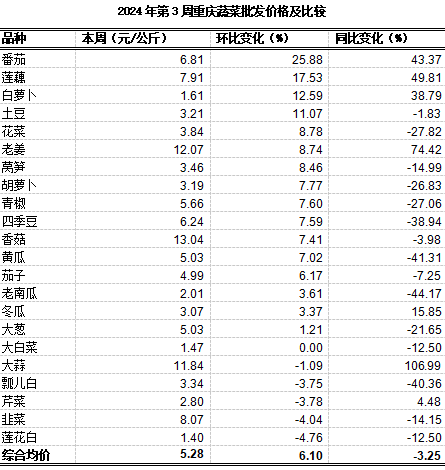 2024 年第 3 周重庆蔬菜批发价格及比较

| 品种 | 本周（元/公斤） | 环比变化（%） | 同比变化（%） |
|---|---|---|---|
| 番茄 | 6.81 | 25.88 | 43.37 |
| 莲藕 | 7.91 | 17.53 | 49.81 |
| 白萝卜 | 1.61 | 12.59 | 38.79 |
| 土豆 | 3.21 | 11.07 | -1.83 |
| 花菜 | 3.84 | 8.78 | -27.82 |
| 老姜 | 12.07 | 8.74 | 74.42 |
| 莴笋 | 3.46 | 8.46 | -14.99 |
| 胡萝卜 | 3.19 | 7.77 | -26.83 |
| 青椒 | 5.66 | 7.60 | -27.06 |
| 四季豆 | 6.24 | 7.59 | -38.94 |
| 香菇 | 13.04 | 7.41 | -3.98 |
| 黄瓜 | 5.03 | 7.02 | -41.31 |
| 茄子 | 4.99 | 6.17 | -7.25 |
| 老南瓜 | 2.01 | 3.61 | -44.17 |
| 冬瓜 | 3.07 | 3.37 | 15.85 |
| 大葱 | 5.03 | 1.21 | -21.65 |
| 大白菜 | 1.47 | 0.00 | -12.50 |
| 大蒜 | 11.84 | -1.09 | 106.99 |
| 瓢儿白 | 3.34 | -3.75 | -40.36 |
| 芹菜 | 2.80 | -3.78 | 4.48 |
| 韭菜 | 8.07 | -4.04 | -14.15 |
| 莲花白 | 1.40 | -4.76 | -12.50 |
| 综合均价 | 5.28 | 6.10 | -3.25 |